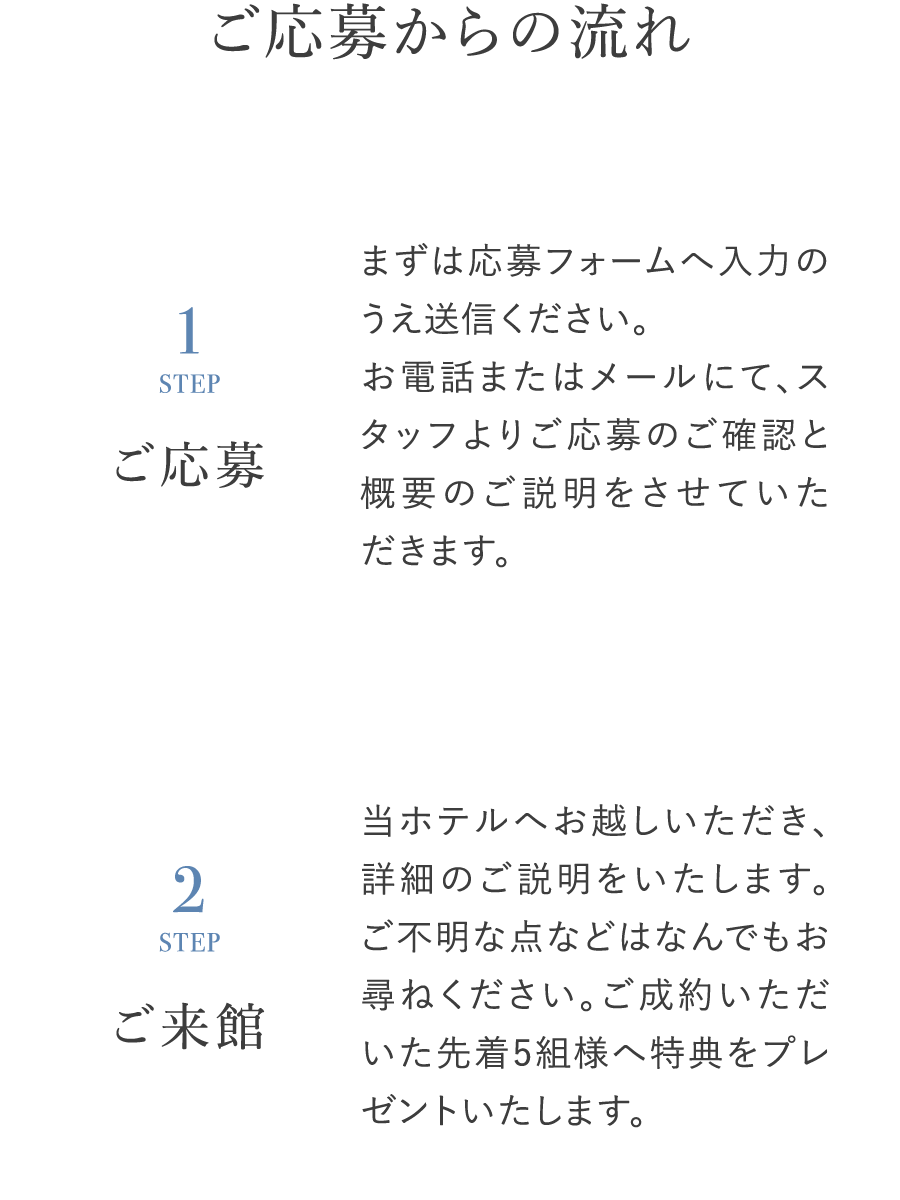 ご応募からの流れ

1
STEP
ご応募

まずは応募フォームへ入力のうえ送信ください。
お電話またはメールにて、スタッフよりご応募のご確認と概要のご説明をさせていただきます。

2
STEP
ご来館

当ホテルへお越しいただき、詳細のご説明をいたします。ご不明な点などはなんでもお尋ねください。ご成約いただいた先着5組様へ特典をプレゼントいたします。